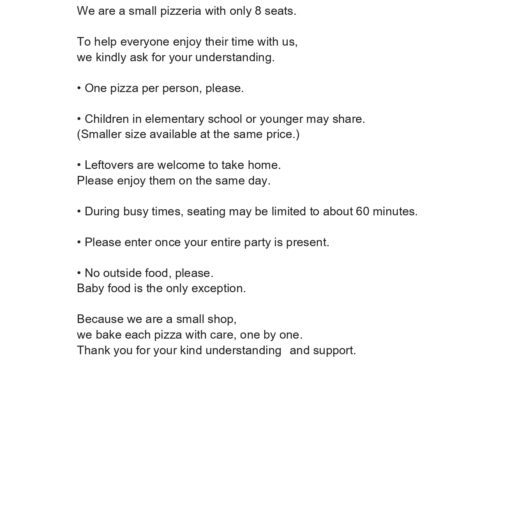 We are a small pizzeria with only 8 seats.

To help everyone enjoy their time with us,
we kindly ask for your understanding.

• One pizza per person, please.

• Children in elementary school or younger may share.
(Smaller size available at the same price.)

• Leftovers are welcome to take home.
Please enjoy them on the same day.

• During busy times, seating may be limited to about 60 minutes.

• Please enter once your entire party is present.

• No outside food, please.
Baby food is the only exception.

Because we are a small shop,
we bake each pizza with care, one by one.
Thank you for your kind understanding and support.